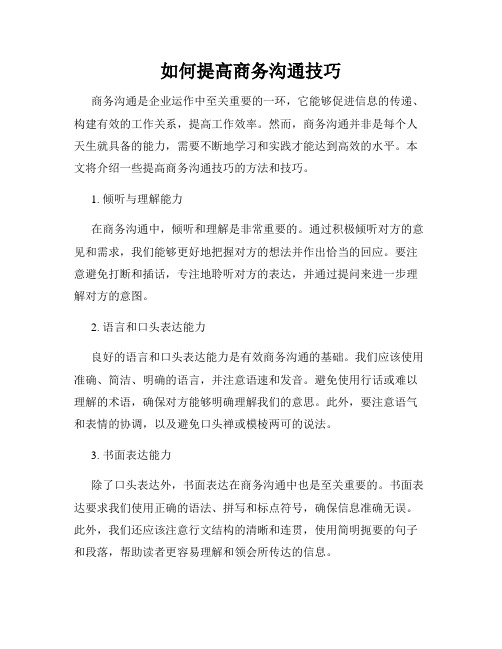 如何提高商务沟通技巧

商务沟通是企业运作中至关重要的一环，它能够促进信息的传递、构建有效的工作关系，提高工作效率。然而，商务沟通并非是每个人天生就具备的能力，需要不断地学习和实践才能达到高效的水平。本文将介绍一些提高商务沟通技巧的方法和技巧。

1. 倾听与理解能力

在商务沟通中，倾听和理解是非常重要的。通过积极倾听对方的意见和需求，我们能够更好地把握对方的想法并作出恰当的回应。要注意避免打断和插话，专注地聆听对方的表达，并通过提问来进一步理解对方的意图。

2. 语言和口头表达能力

良好的语言和口头表达能力是有效商务沟通的基础。我们应该使用准确、简洁、明确的语言，并注意语速和发音。避免使用行话或难以理解的术语，确保对方能够明确理解我们的意思。此外，要注意语气和表情的协调，以及避免口头禅或模棱两可的说法。

3. 书面表达能力

除了口头表达外，书面表达在商务沟通中也是至关重要的。书面表达要求我们使用正确的语法、拼写和标点符号，确保信息准确无误。此外，我们还应该注意行文结构的清晰和连贯，使用简明扼要的句子和段落，帮助读者更容易理解和领会所传达的信息。